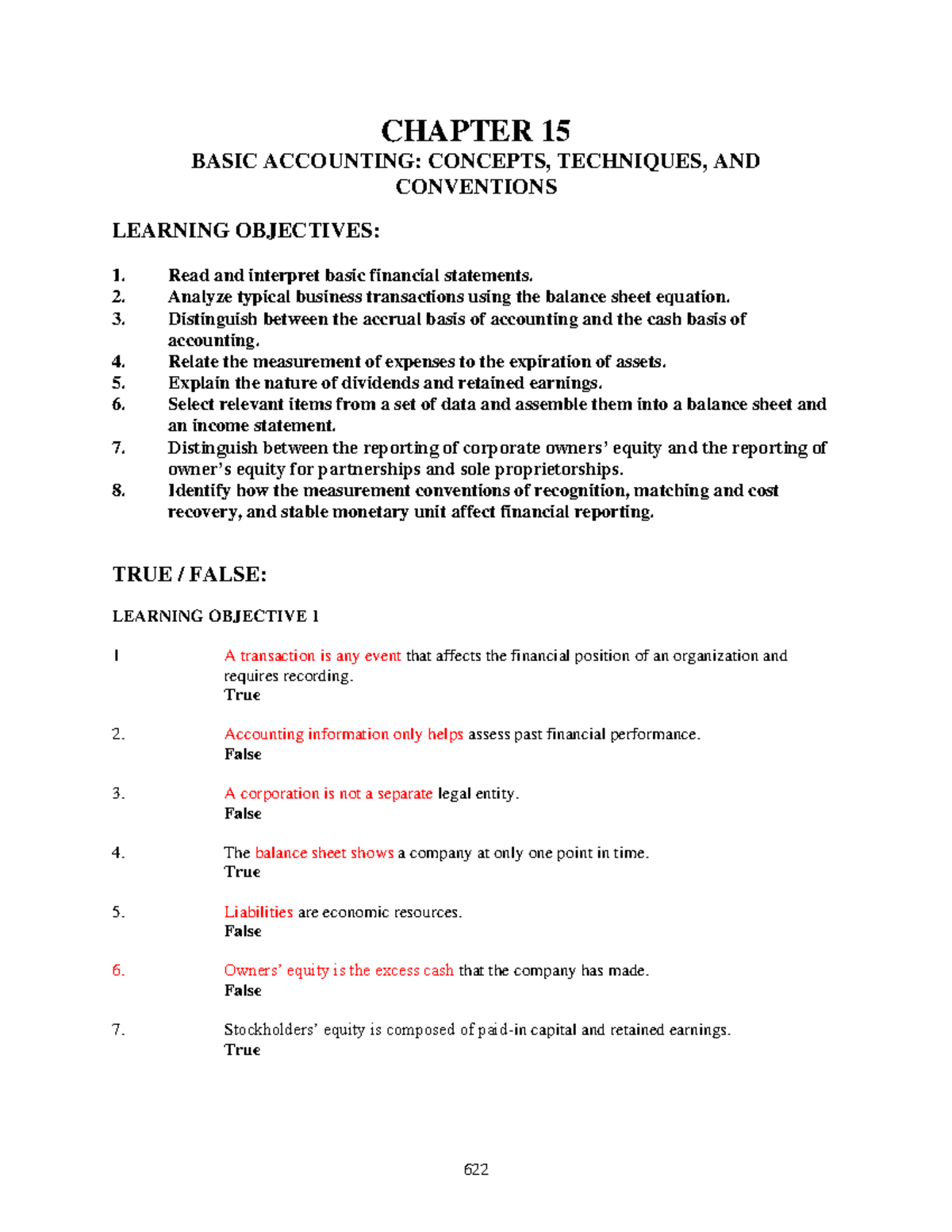 CHAPTER 15

BASIC ACCOUNTING: CONCEPTS, TECHNIQUES, AND CONVENTIONS

LEARNING OBJECTIVES:

1. Read and interpret basic financial statements.
2. Analyze typical business transactions using the balance sheet equation.
3. Distinguish between the accrual basis of accounting and the cash basis of accounting.
4. Relate the measurement of expenses to the expiration of assets.
5. Explain the nature of dividends and retained earnings.
6. Select relevant items from a set of data and assemble them into a balance sheet and an income statement.
7. Distinguish between the reporting of corporate owners' equity and the reporting of owner's equity for partnerships and sole proprietorships.
8. Identify how the measurement conventions of recognition, matching and cost recovery, and stable monetary unit affect financial reporting.

TRUE / FALSE:

LEARNING OBJECTIVE 1

1 A transaction is any event that affects the financial position of an organization and requires recording.
True

2. Accounting information only helps assess past financial performance.
False

3. A corporation is not a separate legal entity.
False

4. The balance sheet shows a company at only one point in time.
True

5. Liabilities are economic resources.
False

6. Owners' equity is the excess cash that the company has made.
False

7. Stockholders' equity is composed of paid-in capital and retained earnings.
True

622